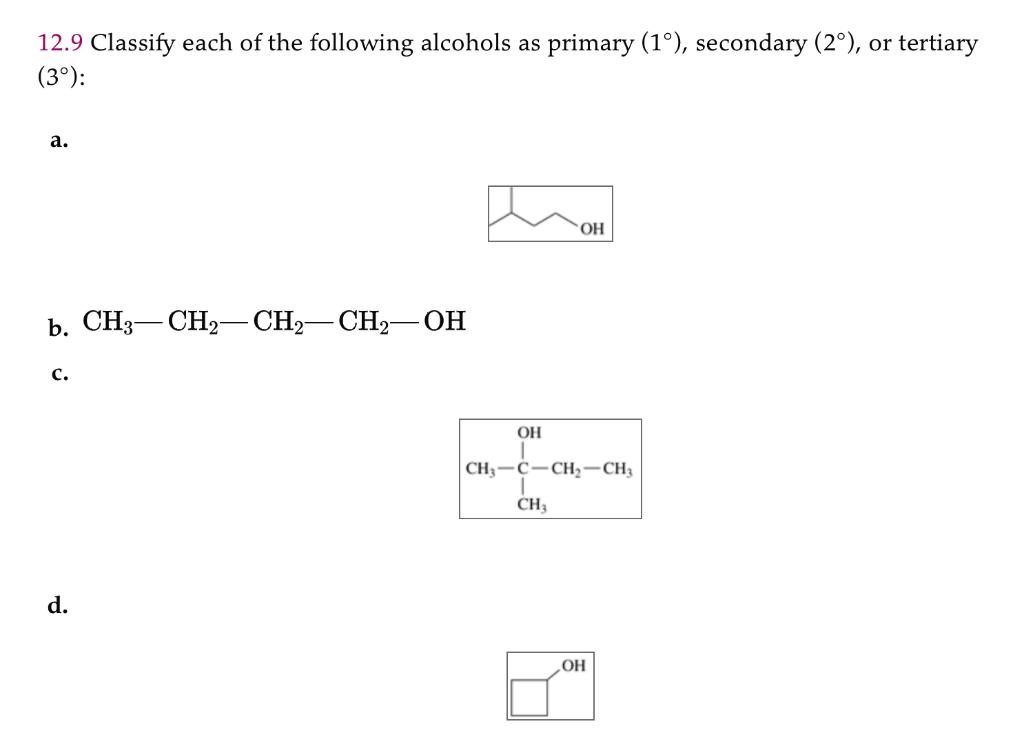 12.9 Classify each of the following alcohols as primary (1°), secondary (2°), or tertiary (3°):

a.

OH

b. $CH_3—CH_2—CH_2—CH_2—OH$

c.

OH

$CH_3—C—CH_2—CH_3$

$CH_3$

d.

OH